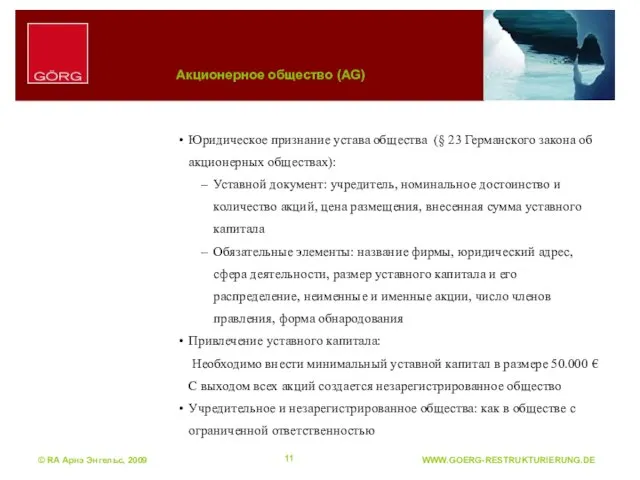 GÖRG

Акционерное общество (AG)

• Юридическое признание устава общества (§ 23 Германского закона об акционерных обществах):
– Уставной документ: учредитель, номинальное достоинство и количество акций, цена размещения, внесенная сумма уставного капитала
– Обязательные элементы: название фирмы, юридический адрес, сфера деятельности, размер уставного капитала и его распределение, неименные и именные акции, число членов правления, форма обнародования
• Привлечение уставного капитала:
Необходимо внести минимальный уставной капитал в размере 50.000 €
С выходом всех акций создается незарегистрированное общество
• Учредительное и незарегистрированное общества: как в обществе с ограниченной ответственностью

© RA Арнэ Энгельс, 2009

11

WWW.GOERG-RESTRUKTURIERUNG.DE